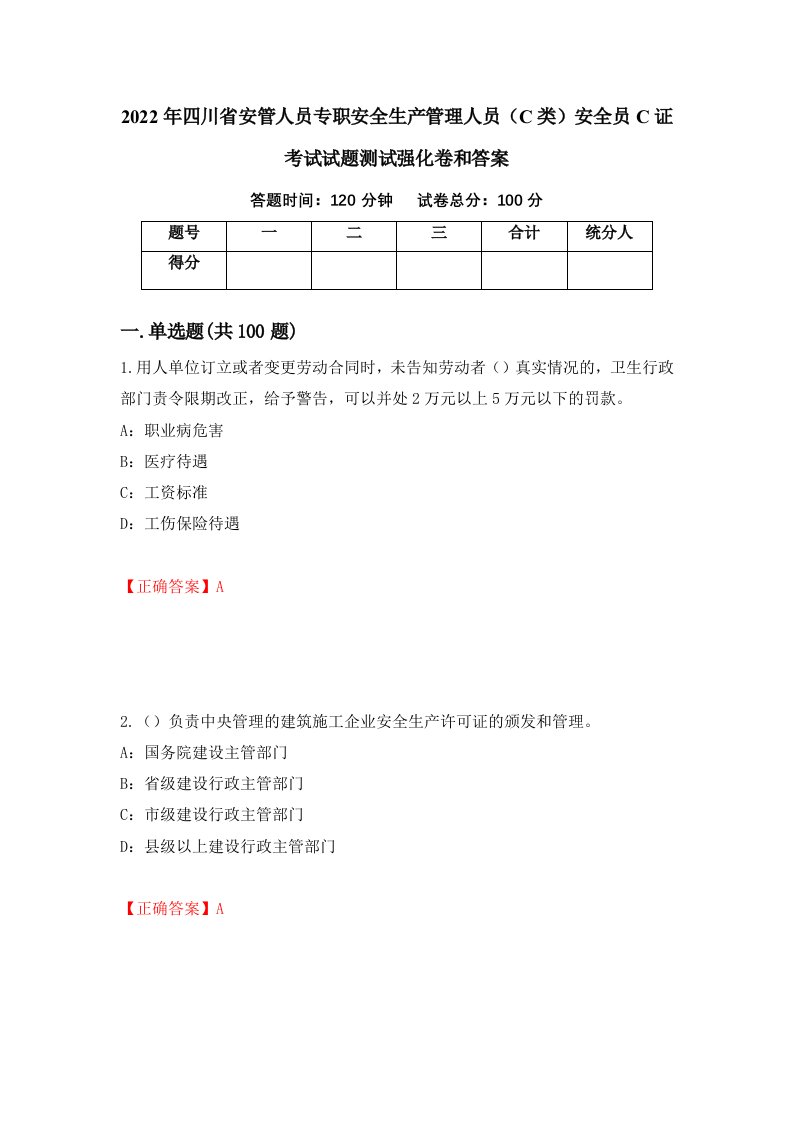 2022年四川省安管人员专职安全生产管理人员（C类）安全员C证考试试题测试强化卷和答案

答题时间：120分钟　试卷总分：100分

| 题号 | 一 | 二 | 三 | 合计 | 统分人 |
|---|---|---|---|---|---|
| 得分 |  |  |  |  |  |

一.单选题(共100题)

1.用人单位订立或者变更劳动合同时，未告知劳动者（）真实情况的，卫生行政部门责令限期改正，给予警告，可以并处2万元以上5万元以下的罚款。

A：职业病危害

B：医疗待遇

C：工资标准

D：工伤保险待遇

【正确答案】A

2.（）负责中央管理的建筑施工企业安全生产许可证的颁发和管理。

A：国务院建设主管部门

B：省级建设行政主管部门

C：市级建设行政主管部门

D：县级以上建设行政主管部门

【正确答案】A